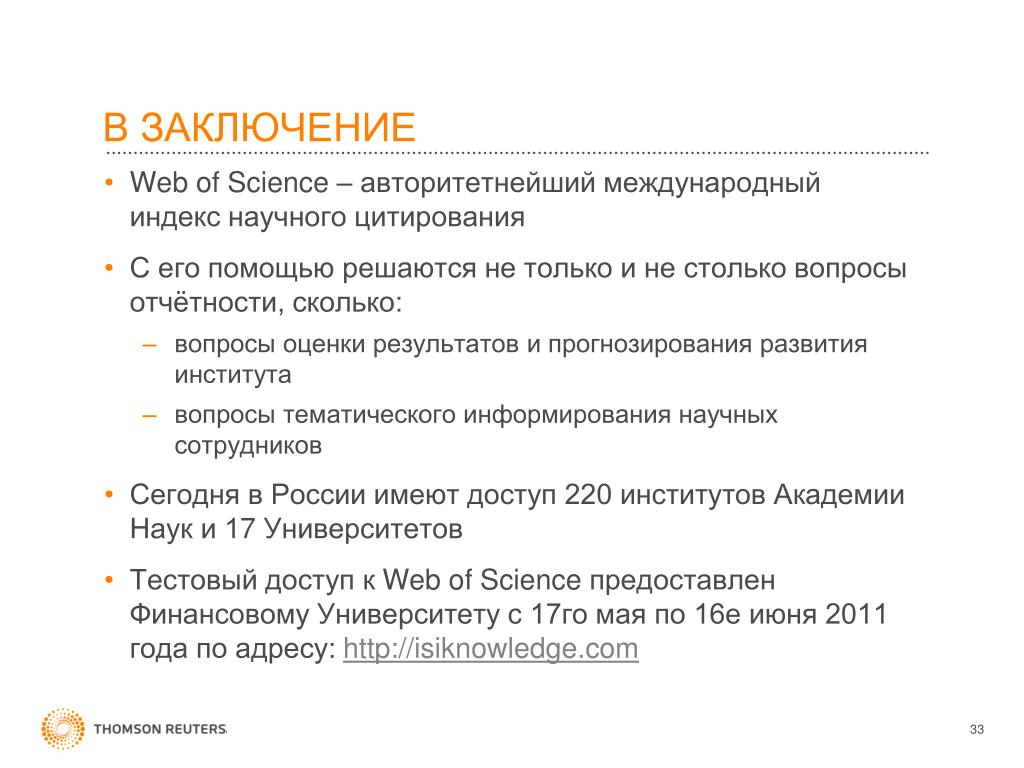 В ЗАКЛЮЧЕНИЕ

• Web of Science – авторитетнейший международный индекс научного цитирования

• С его помощью решаются не только и не столько вопросы отчётности, сколько:

– вопросы оценки результатов и прогнозирования развития института

– вопросы тематического информирования научных сотрудников

• Сегодня в России имеют доступ 220 институтов Академии Наук и 17 Университетов

• Тестовый доступ к Web of Science предоставлен Финансовому Университету с 17го мая по 16е июня 2011 года по адресу: http://isiknowledge.com

THOMSON REUTERS

33